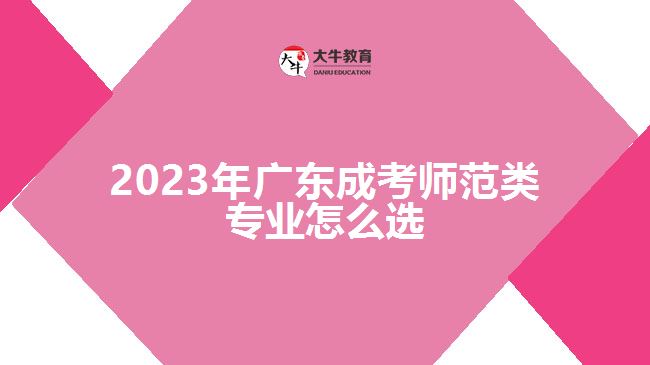 大牛
大牛教育
DANIU EDUCATION

2023年广东成考师范类专业怎么选